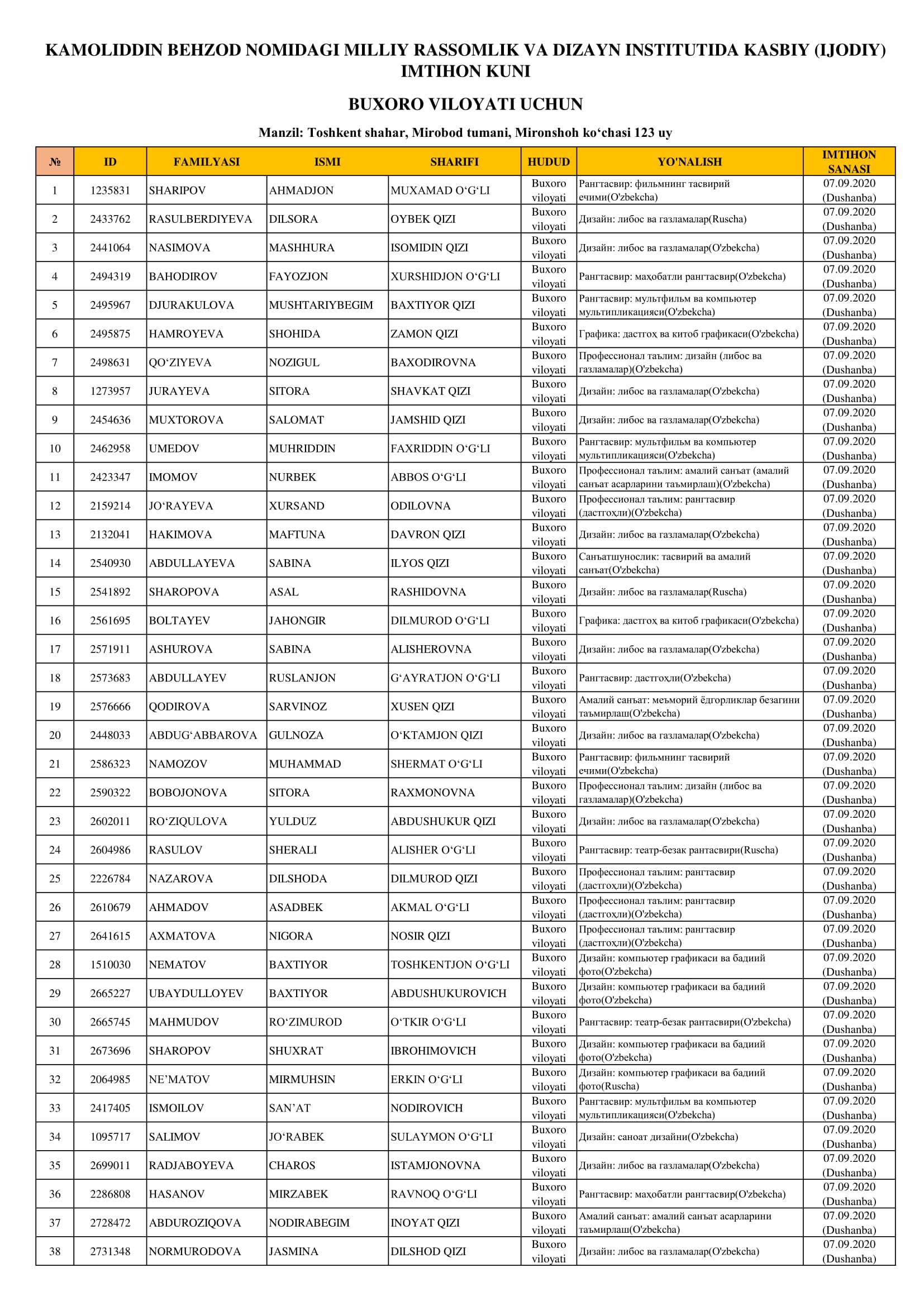 KAMOLIDDIN BEHZOD NOMIDAGI MILLIY RASSOMLIK VA DIZAYN INSTITUTIDA KASBIY (IJODIY) IMTIHON KUNI

BUXORO VILOYATI UCHUN

Manzil: Toshkent shahar, Mirobod tumani, Mironshoh ko‘chasi 123 uy

| № | ID | FAMILYASI | ISMI | SHARIFI | HUDUD | YO'NALISH | IMTIHON SANASI |
|---|---|---|---|---|---|---|---|
| 1 | 1235831 | SHARIPOV | AHMADJON | MUXAMAD O‘G‘LI | Buxoro viloyati | Рангтасвир: фильмнинг тасвирий ечими(O'zbekcha) | 07.09.2020 (Dushanba) |
| 2 | 2433762 | RASULBERDIYEVA | DILSORA | OYBEK QIZI | Buxoro viloyati | Дизайн: либос ва газламалар(Ruscha) | 07.09.2020 (Dushanba) |
| 3 | 2441064 | NASIMOVA | MASHHURA | ISOMIDIN QIZI | Buxoro viloyati | Дизайн: либос ва газламалар(O'zbekcha) | 07.09.2020 (Dushanba) |
| 4 | 2494319 | BAHODIROV | FAYOZJON | XURSHIDJON O‘G‘LI | Buxoro viloyati | Рангтасвир: маҳобатли рангтасвир(O'zbekcha) | 07.09.2020 (Dushanba) |
| 5 | 2495967 | DJURAKULOVA | MUSHTARIYBEGIM | BAXTIYOR QIZI | Buxoro viloyati | Рангтасвир: мультфильм ва компьютер мультипликацияси(O'zbekcha) | 07.09.2020 (Dushanba) |
| 6 | 2495875 | HAMROYEVA | SHOHIDA | ZAMON QIZI | Buxoro viloyati | Графика: дастгоҳ ва китоб графикаси(O'zbekcha) | 07.09.2020 (Dushanba) |
| 7 | 2498631 | QO‘ZIYEVA | NOZIGUL | BAXODIROVNA | Buxoro viloyati | Профессионал таълим: дизайн (либос ва газламалар)(O'zbekcha) | 07.09.2020 (Dushanba) |
| 8 | 1273957 | JURAYEVA | SITORA | SHAVKAT QIZI | Buxoro viloyati | Дизайн: либос ва газламалар(O'zbekcha) | 07.09.2020 (Dushanba) |
| 9 | 2454636 | MUXTOROVA | SALOMAT | JAMSHID QIZI | Buxoro viloyati | Дизайн: либос ва газламалар(O'zbekcha) | 07.09.2020 (Dushanba) |
| 10 | 2462958 | UMEDOV | MUHRIDDIN | FAXRIDDIN O‘G‘LI | Buxoro viloyati | Рангтасвир: мультфильм ва компьютер мультипликацияси(O'zbekcha) | 07.09.2020 (Dushanba) |
| 11 | 2423347 | IMOMOV | NURBEK | ABBOS O‘G‘LI | Buxoro viloyati | Профессионал таълим: амалий санъат (амалий санъат асарларини таъмирлаш)(O'zbekcha) | 07.09.2020 (Dushanba) |
| 12 | 2159214 | JO‘RAYEVA | XURSAND | ODILOVNA | Buxoro viloyati | Профессионал таълим: рангтасвир (дастгоҳли)(O'zbekcha) | 07.09.2020 (Dushanba) |
| 13 | 2132041 | HAKIMOVA | MAFTUNA | DAVRON QIZI | Buxoro viloyati | Дизайн: либос ва газламалар(O'zbekcha) | 07.09.2020 (Dushanba) |
| 14 | 2540930 | ABDULLAYEVA | SABINA | ILYOS QIZI | Buxoro viloyati | Санъатшунослик: тасвирий ва амалий санъат(O'zbekcha) | 07.09.2020 (Dushanba) |
| 15 | 2541892 | SHAROPOVA | ASAL | RASHIDOVNA | Buxoro viloyati | Дизайн: либос ва газламалар(Ruscha) | 07.09.2020 (Dushanba) |
| 16 | 2561695 | BOLTAYEV | JAHONGIR | DILMUROD O‘G‘LI | Buxoro viloyati | Графика: дастгоҳ ва китоб графикаси(O'zbekcha) | 07.09.2020 (Dushanba) |
| 17 | 2571911 | ASHUROVA | SABINA | ALISHEROVNA | Buxoro viloyati | Дизайн: либос ва газламалар(O'zbekcha) | 07.09.2020 (Dushanba) |
| 18 | 2573683 | ABDULLAYEV | RUSLANJON | G‘AYRATJON O‘G‘LI | Buxoro viloyati | Рангтасвир: дастгоҳли(O'zbekcha) | 07.09.2020 (Dushanba) |
| 19 | 2576666 | QODIROVA | SARVINOZ | XUSEN QIZI | Buxoro viloyati | Амалий санъат: меъморий ёдгорликлар безагини таъмирлаш(O'zbekcha) | 07.09.2020 (Dushanba) |
| 20 | 2448033 | ABDUG‘ABBAROVA | GULNOZA | O‘KTAMJON QIZI | Buxoro viloyati | Дизайн: либос ва газламалар(O'zbekcha) | 07.09.2020 (Dushanba) |
| 21 | 2586323 | NAMOZOV | MUHAMMAD | SHERMAT O‘G‘LI | Buxoro viloyati | Рангтасвир: фильмнинг тасвирий ечими(O'zbekcha) | 07.09.2020 (Dushanba) |
| 22 | 2590322 | BOBOJONOVA | SITORA | RAXMONOVNA | Buxoro viloyati | Профессионал таълим: дизайн (либос ва газламалар)(O'zbekcha) | 07.09.2020 (Dushanba) |
| 23 | 2602011 | RO‘ZIQULOVA | YULDUZ | ABDUSHUKUR QIZI | Buxoro viloyati | Дизайн: либос ва газламалар(O'zbekcha) | 07.09.2020 (Dushanba) |
| 24 | 2604986 | RASULOV | SHERALI | ALISHER O‘G‘LI | Buxoro viloyati | Рангтасвир: театр-безак рантасвири(Ruscha) | 07.09.2020 (Dushanba) |
| 25 | 2226784 | NAZAROVA | DILSHODA | DILMUROD QIZI | Buxoro viloyati | Профессионал таълим: рангтасвир (дастгоҳли)(O'zbekcha) | 07.09.2020 (Dushanba) |
| 26 | 2610679 | AHMADOV | ASADBEK | AKMAL O‘G‘LI | Buxoro viloyati | Профессионал таълим: рангтасвир (дастгоҳли)(O'zbekcha) | 07.09.2020 (Dushanba) |
| 27 | 2641615 | AXMATOVA | NIGORA | NOSIR QIZI | Buxoro viloyati | Профессионал таълим: рангтасвир (дастгоҳли)(O'zbekcha) | 07.09.2020 (Dushanba) |
| 28 | 1510030 | NEMATOV | BAXTIYOR | TOSHKENTJON O‘G‘LI | Buxoro viloyati | Дизайн: компьютер графикаси ва бадиий фото(O'zbekcha) | 07.09.2020 (Dushanba) |
| 29 | 2665227 | UBAYDULLOYEV | BAXTIYOR | ABDUSHUKUROVICH | Buxoro viloyati | Дизайн: компьютер графикаси ва бадиий фото(O'zbekcha) | 07.09.2020 (Dushanba) |
| 30 | 2665745 | MAHMUDOV | RO‘ZIMUROD | O‘TKIR O‘G‘LI | Buxoro viloyati | Рангтасвир: театр-безак рантасвири(O'zbekcha) | 07.09.2020 (Dushanba) |
| 31 | 2673696 | SHAROPOV | SHUXRAT | IBROHIMOVICH | Buxoro viloyati | Дизайн: компьютер графикаси ва бадиий фото(O'zbekcha) | 07.09.2020 (Dushanba) |
| 32 | 2064985 | NE’MATOV | MIRMUHSIN | ERKIN O‘G‘LI | Buxoro viloyati | Дизайн: компьютер графикаси ва бадиий фото(Ruscha) | 07.09.2020 (Dushanba) |
| 33 | 2417405 | ISMOILOV | SAN’AT | NODIROVICH | Buxoro viloyati | Рангтасвир: мультфильм ва компьютер мультипликацияси(O'zbekcha) | 07.09.2020 (Dushanba) |
| 34 | 1095717 | SALIMOV | JO‘RABEK | SULAYMON O‘G‘LI | Buxoro viloyati | Дизайн: саноат дизайни(O'zbekcha) | 07.09.2020 (Dushanba) |
| 35 | 2699011 | RADJABOYEVA | CHAROS | ISTAMJONOVNA | Buxoro viloyati | Дизайн: либос ва газламалар(O'zbekcha) | 07.09.2020 (Dushanba) |
| 36 | 2286808 | HASANOV | MIRZABEK | RAVNOQ O‘G‘LI | Buxoro viloyati | Рангтасвир: маҳобатли рангтасвир(O'zbekcha) | 07.09.2020 (Dushanba) |
| 37 | 2728472 | ABDUROZIQOVA | NODIRABEGIM | INOYAT QIZI | Buxoro viloyati | Амалий санъат: амалий санъат асарларини таъмирлаш(O'zbekcha) | 07.09.2020 (Dushanba) |
| 38 | 2731348 | NORMURODOVA | JASMINA | DILSHOD QIZI | Buxoro viloyati | Дизайн: либос ва газламалар(O'zbekcha) | 07.09.2020 (Dushanba) |